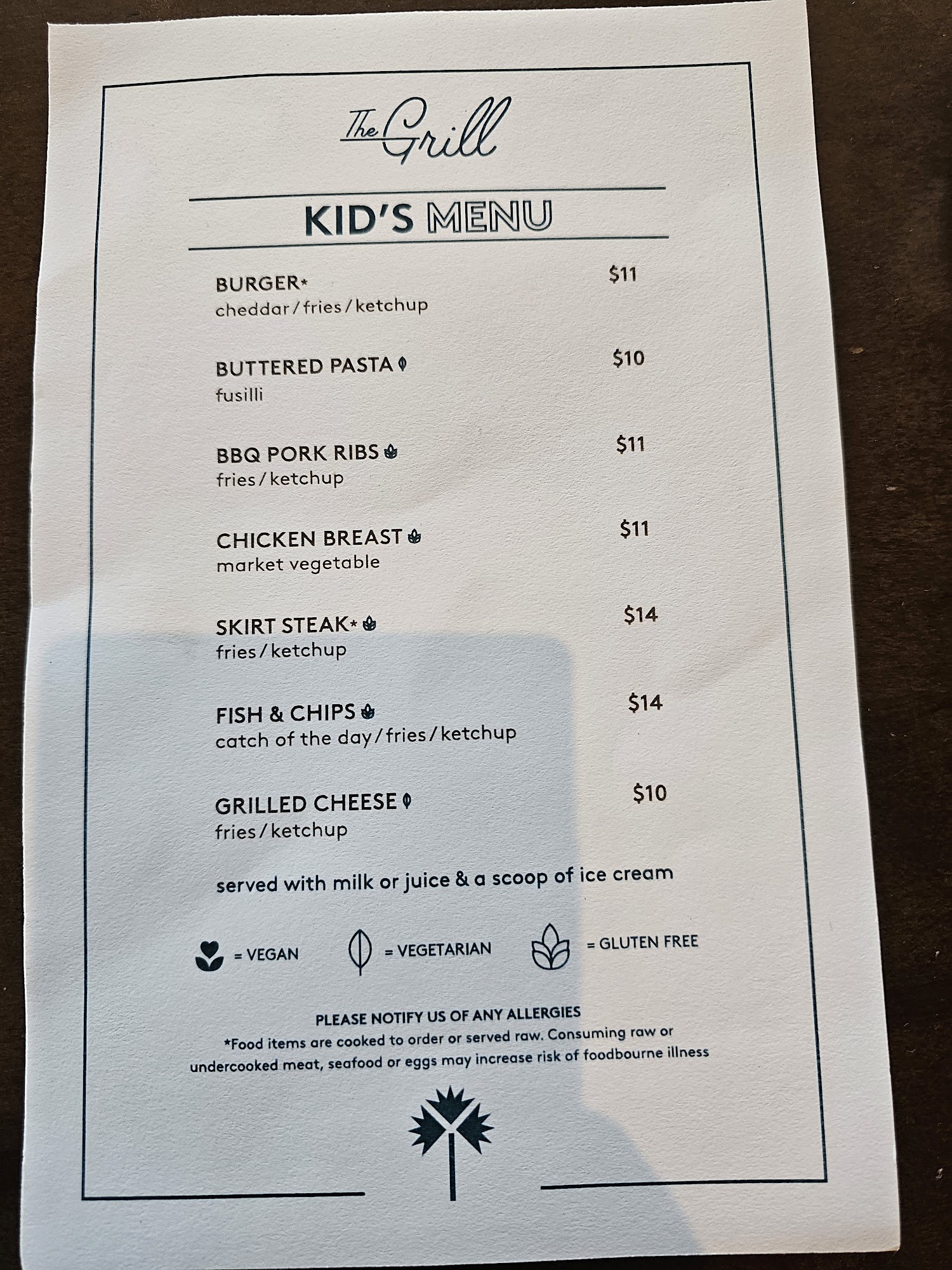 The Grill

KID'S MENU

BURGER* $11
cheddar / fries / ketchup

BUTTERED PASTA $10
fusilli

BBQ PORK RIBS $11
fries / ketchup

CHICKEN BREAST $11
market vegetable

SKIRT STEAK* $14
fries / ketchup

FISH & CHIPS $14
catch of the day / fries / ketchup

GRILLED CHEESE $10
fries / ketchup

served with milk or juice & a scoop of ice cream

= VEGAN = VEGETARIAN = GLUTEN FREE

PLEASE NOTIFY US OF ANY ALLERGIES
*Food items are cooked to order or served raw. Consuming raw or undercooked meat, seafood or eggs may increase risk of foodbourne illness